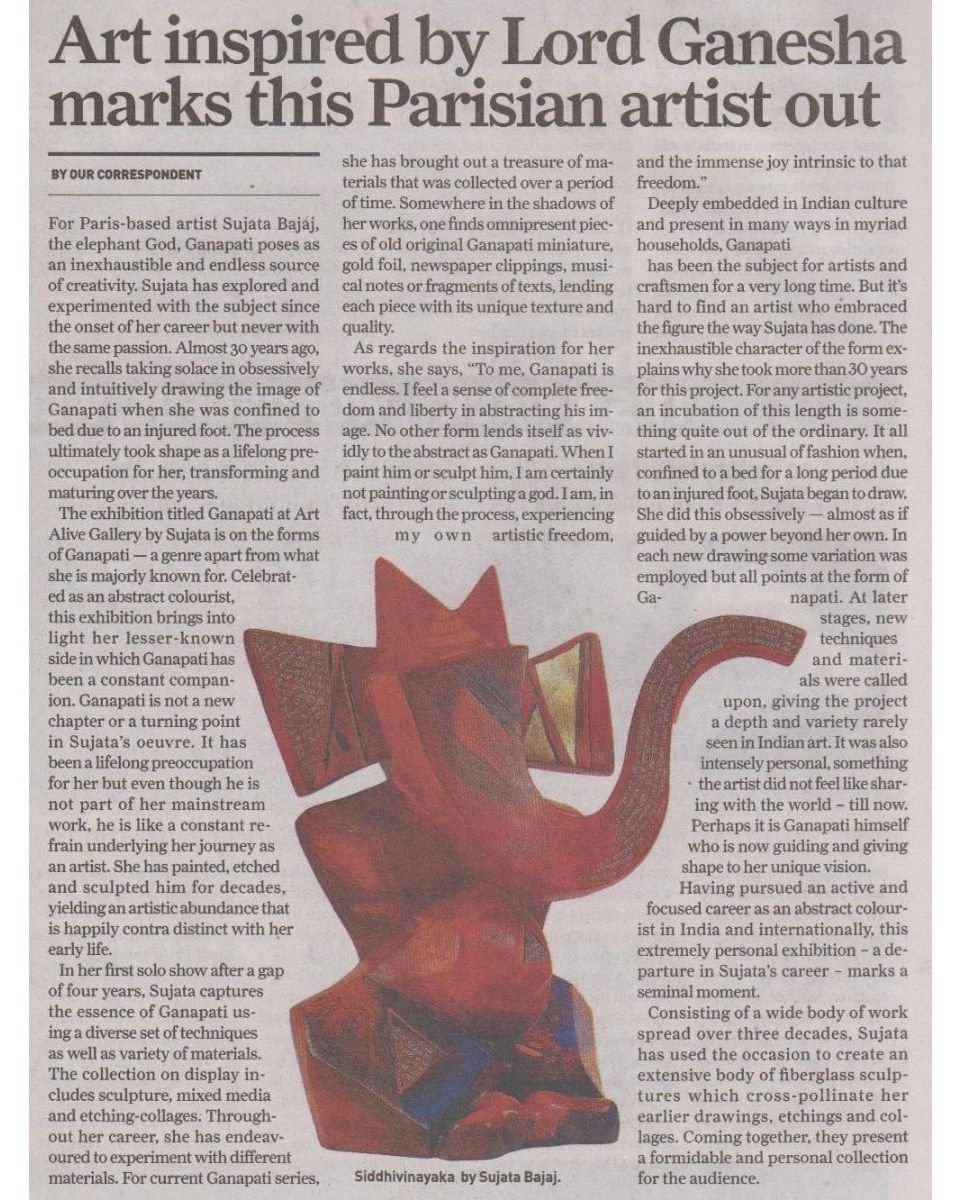 Art inspired by Lord Ganesha marks this Parisian artist out

BY OUR CORRESPONDENT

For Paris-based artist Sujata Bajaj, the elephant God, Ganapati poses as an inexhaustible and endless source of creativity. Sujata has explored and experimented with the subject since the onset of her career but never with the same passion. Almost 30 years ago, she recalls taking solace in obsessively and intuitively drawing the image of Ganapati when she was confined to bed due to an injured foot. The process ultimately took shape as a lifelong preoccupation for her, transforming and maturing over the years.

The exhibition titled Ganapati at Art Alive Gallery by Sujata is on the forms of Ganapati — a genre apart from what she is majorly known for. Celebrated as an abstract colourist, this exhibition brings into light her lesser-known side in which Ganapati has been a constant companion. Ganapati is not a new chapter or a turning point in Sujata's oeuvre. It has been a lifelong preoccupation for her but even though he is not part of her mainstream work, he is like a constant refrain underlying her journey as an artist. She has painted, etched and sculpted him for decades, yielding an artistic abundance that is happily contra distinct with her early life.

In her first solo show after a gap of four years, Sujata captures the essence of Ganapati using a diverse set of techniques as well as variety of materials. The collection on display includes sculpture, mixed media and etching-collages. Throughout her career, she has endeavoured to experiment with different materials. For current Ganapati series, she has brought out a treasure of materials that was collected over a period of time. Somewhere in the shadows of her works, one finds omnipresent pieces of old original Ganapati miniature, gold foil, newspaper clippings, musical notes or fragments of texts, lending each piece with its unique texture and quality.

As regards the inspiration for her works, she says, "To me, Ganapati is endless. I feel a sense of complete freedom and liberty in abstracting his image. No other form lends itself as vividly to the abstract as Ganapati. When I paint him or sculpt him, I am certainly not painting or sculpting a god. I am, in fact, through the process, experiencing my own artistic freedom, and the immense joy intrinsic to that freedom."

Deeply embedded in Indian culture and present in many ways in myriad households, Ganapati has been the subject for artists and craftsmen for a very long time. But it's hard to find an artist who embraced the figure the way Sujata has done. The inexhaustible character of the form explains why she took more than 30 years for this project. For any artistic project, an incubation of this length is something quite out of the ordinary. It all started in an unusual of fashion when, confined to a bed for a long period due to an injured foot, Sujata began to draw. She did this obsessively — almost as if guided by a power beyond her own. In each new drawing some variation was employed but all points at the form of Ganapati. At later stages, new techniques and materials were called upon, giving the project a depth and variety rarely seen in Indian art. It was also intensely personal, something the artist did not feel like sharing with the world – till now. Perhaps it is Ganapati himself who is now guiding and giving shape to her unique vision.

Having pursued an active and focused career as an abstract colourist in India and internationally, this extremely personal exhibition – a departure in Sujata's career – marks a seminal moment.

Consisting of a wide body of work spread over three decades, Sujata has used the occasion to create an extensive body of fiberglass sculptures which cross-pollinate her earlier drawings, etchings and collages. Coming together, they present a formidable and personal collection for the audience.

Siddhivinayaka by Sujata Bajaj.